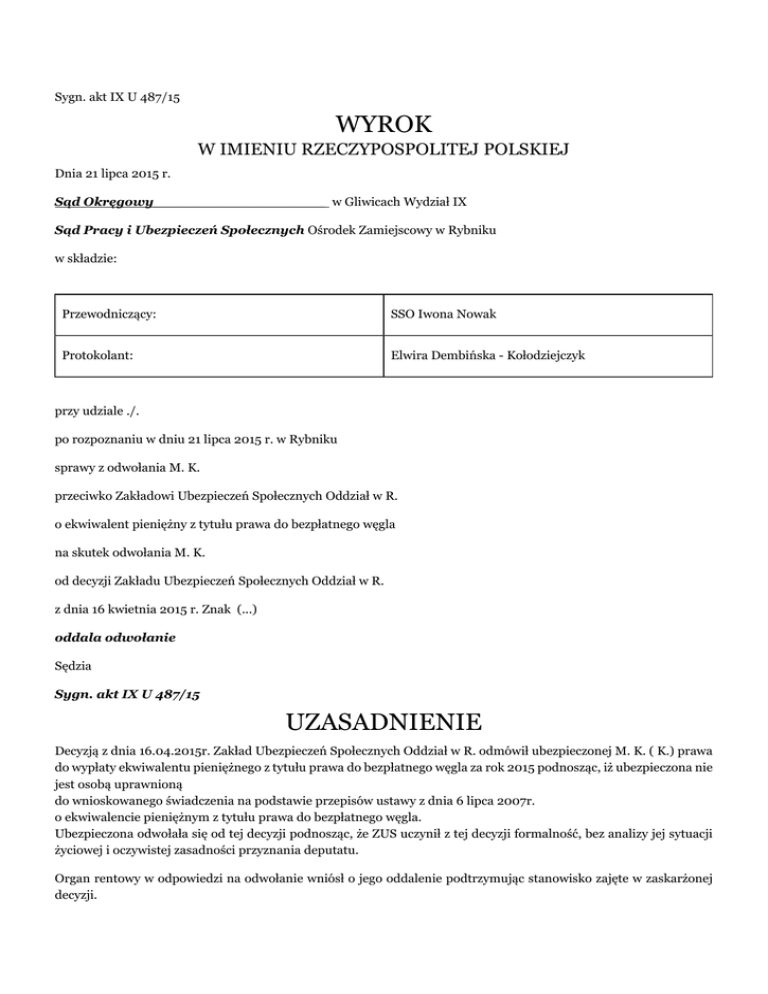 Sygn. akt IX U 487/15

WYROK

W IMIENIU RZECZYPOSPOLITEJ POLSKIEJ

Dnia 21 lipca 2015 r.

Sąd Okręgowy w Gliwicach Wydział IX

Sąd Pracy i Ubezpieczeń Społecznych Ośrodek Zamiejscowy w Rybniku

w składzie:

| Przewodniczący: | SSO Iwona Nowak |
|---|---|
| Protokolant: | Elwira Dembińska - Kołodziejczyk |

przy udziale ./.

po rozpoznaniu w dniu 21 lipca 2015 r. w Rybniku

sprawy z odwołania M. K.

przeciwko Zakładowi Ubezpieczeń Społecznych Oddział w R.

o ekwiwalent pieniężny z tytułu prawa do bezpłatnego węgla

na skutek odwołania M. K.

od decyzji Zakładu Ubezpieczeń Społecznych Oddział w R.

z dnia 16 kwietnia 2015 r. Znak (...)

oddala odwołanie

Sędzia

Sygn. akt IX U 487/15

UZASADNIENIE

Decyzją z dnia 16.04.2015r. Zakład Ubezpieczeń Społecznych Oddział w R. odmówił ubezpieczonej M. K. ( K.) prawa do wypłaty ekwiwalentu pieniężnego z tytułu prawa do bezpłatnego węgla za rok 2015 podnosząc, iż ubezpieczona nie jest osobą uprawnioną
do wnioskowanego świadczenia na podstawie przepisów ustawy z dnia 6 lipca 2007r.
o ekwiwalencie pieniężnym z tytułu prawa do bezpłatnego węgla.
Ubezpieczona odwołała się od tej decyzji podnosząc, że ZUS uczynił z tej decyzji formalność, bez analizy jej sytuacji życiowej i oczywistej zasadności przyznania deputatu.

Organ rentowy w odpowiedzi na odwołanie wniósł o jego oddalenie podtrzymując stanowisko zajęte w zaskarżonej decyzji.